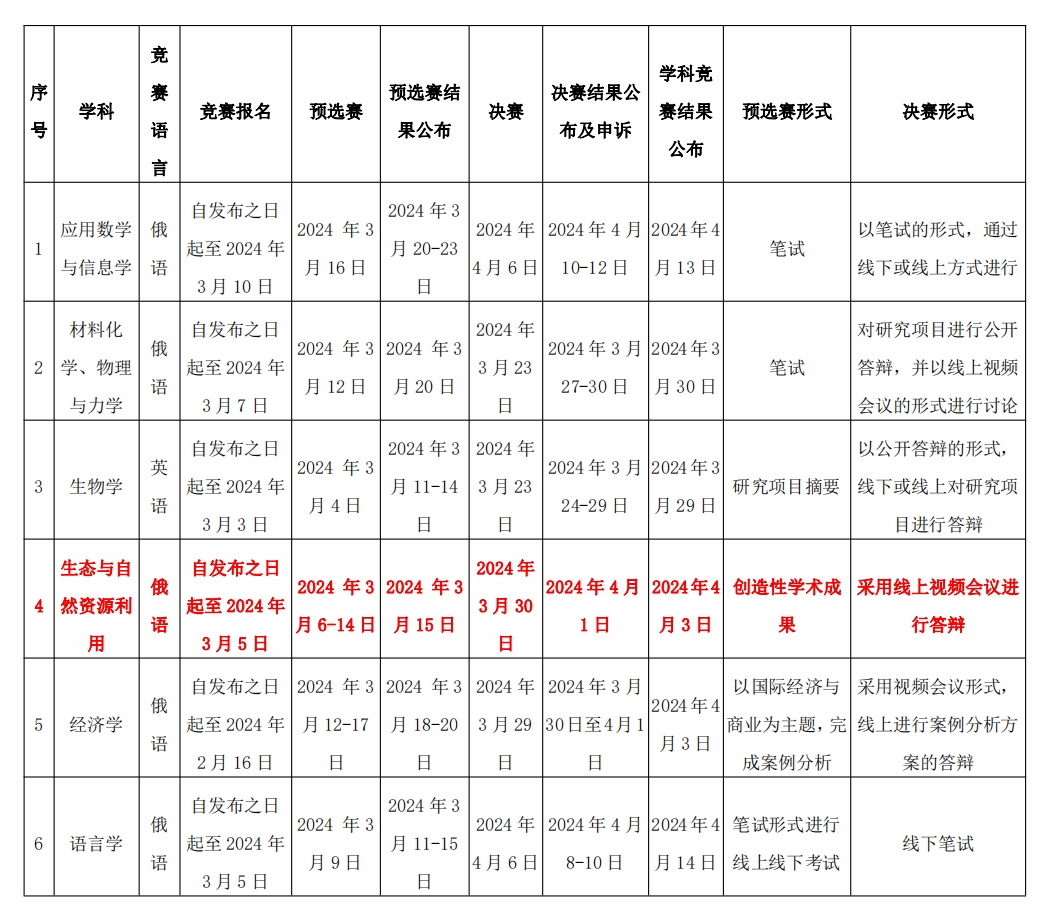 | 序号 | 学科 | 竞赛语言 | 竞赛报名 | 预选赛 | 预选赛结果公布 | 决赛 | 决赛结果公布及申诉 | 学科竞赛结果公布 | 预选赛形式 | 决赛形式 |
|---|---|---|---|---|---|---|---|---|---|---|
| 1 | 应用数学与信息学 | 俄语 | 自发布之日起至 2024 年 3 月 10 日 | 2024 年 3 月 16 日 | 2024 年 3 月 20-23 日 | 2024 年 4 月 6 日 | 2024 年 4 月 10-12 日 | 2024 年 4 月 13 日 | 笔试 | 以笔试的形式，通过线下或线上方式进行 |
| 2 | 材料化学、物理与力学 | 俄语 | 自发布之日起至 2024 年 3 月 7 日 | 2024 年 3 月 12 日 | 2024 年 3 月 20 日 | 2024 年 3 月 23 日 | 2024 年 3 月 27-30 日 | 2024 年 3 月 30 日 | 笔试 | 对研究项目进行公开答辩，并以线上视频会议的形式进行讨论 |
| 3 | 生物学 | 英语 | 自发布之日起至 2024 年 3 月 3 日 | 2024 年 3 月 4 日 | 2024 年 3 月 11-14 日 | 2024 年 3 月 23 日 | 2024 年 3 月 24-29 日 | 2024 年 3 月 29 日 | 研究项目摘要 | 以公开答辩的形式，线下或线上对研究项目进行答辩 |
| 4 | 生态与自然资源利用 | 俄语 | 自发布之日起至 2024 年 3 月 5 日 | 2024 年 3 月 6-14 日 | 2024 年 3 月 15 日 | 2024 年 3 月 30 日 | 2024 年 4 月 1 日 | 2024 年 4 月 3 日 | 创造性学术成果 | 采用线上视频会议进行答辩 |
| 5 | 经济学 | 俄语 | 自发布之日起至 2024 年 2 月 16 日 | 2024 年 3 月 12-17 日 | 2024 年 3 月 18-20 日 | 2024 年 3 月 29 日 | 2024 年 3 月 30 日至 4 月 1 日 | 2024 年 4 月 3 日 | 以国际经济与商业为主题，完成案例分析 | 采用视频会议形式，线上进行案例分析方案的答辩 |
| 6 | 语言学 | 俄语 | 自发布之日起至 2024 年 3 月 5 日 | 2024 年 3 月 9 日 | 2024 年 3 月 11-15 日 | 2024 年 4 月 6 日 | 2024 年 4 月 8-10 日 | 2024 年 4 月 14 日 | 笔试形式进行线上线下考试 | 线下笔试 |